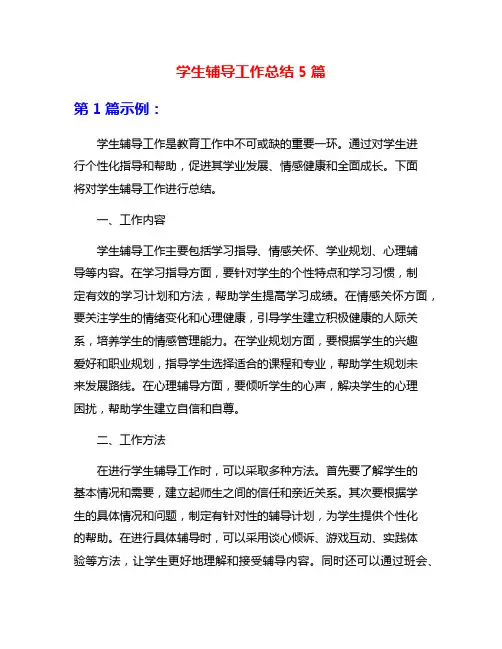 学生辅导工作总结 5 篇

第 1 篇示例：

学生辅导工作是教育工作中不可或缺的重要一环。通过对学生进行个性化指导和帮助，促进其学业发展、情感健康和全面成长。下面将对学生辅导工作进行总结。

一、工作内容

学生辅导工作主要包括学习指导、情感关怀、学业规划、心理辅导等内容。在学习指导方面，要针对学生的个性特点和学习习惯，制定有效的学习计划和方法，帮助学生提高学习成绩。在情感关怀方面，要关注学生的情绪变化和心理健康，引导学生建立积极健康的人际关系，培养学生的情感管理能力。在学业规划方面，要根据学生的兴趣爱好和职业规划，指导学生选择适合的课程和专业，帮助学生规划未来发展路线。在心理辅导方面，要倾听学生的心声，解决学生的心理困扰，帮助学生建立自信和自尊。

二、工作方法

在进行学生辅导工作时，可以采取多种方法。首先要了解学生的基本情况和需要，建立起师生之间的信任和亲近关系。其次要根据学生的具体情况和问题，制定有针对性的辅导计划，为学生提供个性化的帮助。在进行具体辅导时，可以采用谈心倾诉、游戏互动、实践体验等方法，让学生更好地理解和接受辅导内容。同时还可以通过班会、